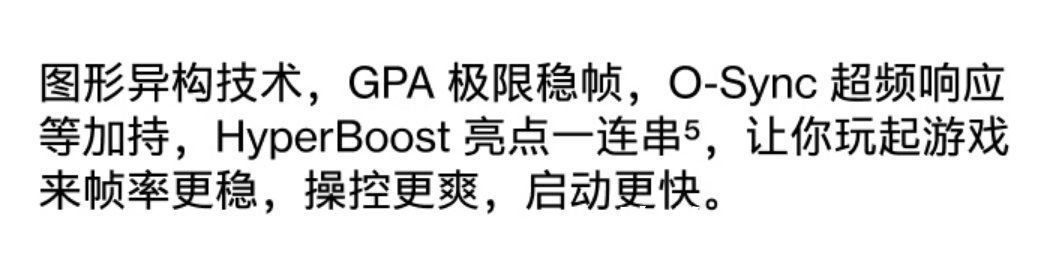 图形异构技术，GPA 极限稳帧，O-Sync 超频响应等加持，HyperBoost 亮点一连串$^5$，让你玩起游戏来帧率更稳，操控更爽，启动更快。